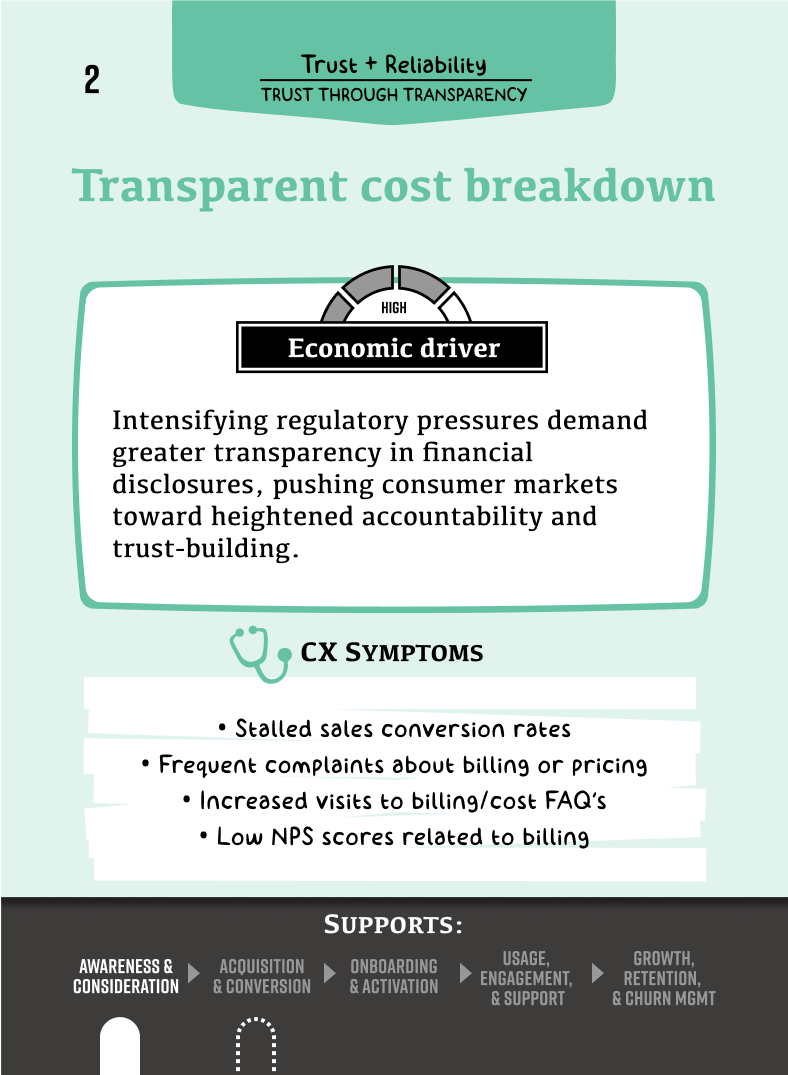 2

Trust + Reliability
TRUST THROUGH TRANSPARENCY

Transparent cost breakdown

HIGH

Economic driver

Intensifying regulatory pressures demand greater transparency in financial disclosures, pushing consumer markets toward heightened accountability and trust-building.

CX SYMPTOMS

• Stalled sales conversion rates
• Frequent complaints about billing or pricing
• Increased visits to billing/cost FAQ's
• Low NPS scores related to billing

SUPPORTS:

AWARENESS & CONSIDERATION
ACQUISITION & CONVERSION
ONBOARDING & ACTIVATION
USAGE, ENGAGEMENT, & SUPPORT
GROWTH, RETENTION, & CHURN MGMT